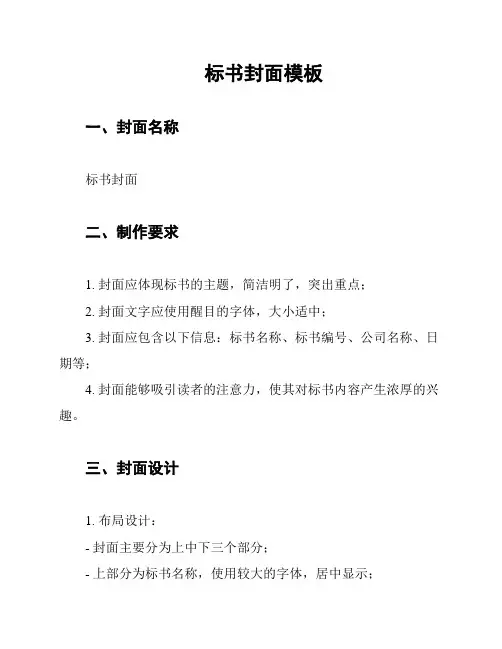 标书封面模板

一、封面名称

标书封面

二、制作要求

1. 封面应体现标书的主题，简洁明了，突出重点；

2. 封面文字应使用醒目的字体，大小适中；

3. 封面应包含以下信息：标书名称、标书编号、公司名称、日期等；

4. 封面能够吸引读者的注意力，使其对标书内容产生浓厚的兴趣。

三、封面设计

1. 布局设计：

- 封面主要分为上中下三个部分；

- 上部分为标书名称，使用较大的字体，居中显示；